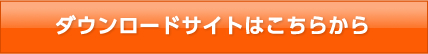 ダウンロードサイトはこちらから